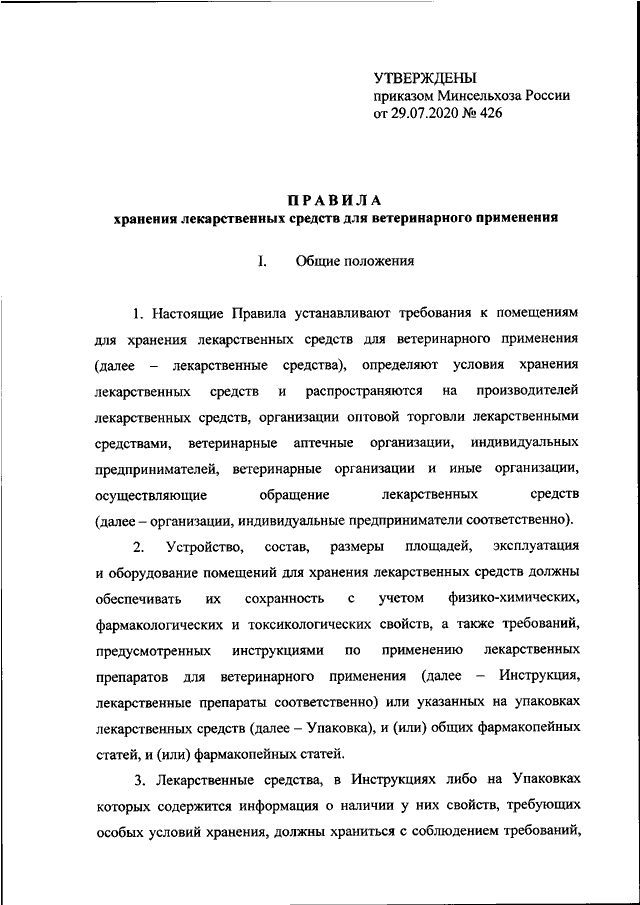 УТВЕРЖДЕНЫ
приказом Минсельхоза России
от 29.07.2020 № 426

ПРАВИЛА
хранения лекарственных средств для ветеринарного применения

I. Общие положения

1. Настоящие Правила устанавливают требования к помещениям для хранения лекарственных средств для ветеринарного применения (далее – лекарственные средства), определяют условия хранения лекарственных средств и распространяются на производителей лекарственных средств, организации оптовой торговли лекарственными средствами, ветеринарные аптечные организации, индивидуальных предпринимателей, ветеринарные организации и иные организации, осуществляющие обращение лекарственных средств (далее – организации, индивидуальные предприниматели соответственно).

2. Устройство, состав, размеры площадей, эксплуатация и оборудование помещений для хранения лекарственных средств должны обеспечивать их сохранность с учетом физико-химических, фармакологических и токсикологических свойств, а также требований, предусмотренных инструкциями по применению лекарственных препаратов для ветеринарного применения (далее – Инструкция, лекарственные препараты соответственно) или указанных на упаковках лекарственных средств (далее – Упаковка), и (или) общих фармакопейных статей, и (или) фармакопейных статей.

3. Лекарственные средства, в Инструкциях либо на Упаковках которых содержится информация о наличии у них свойств, требующих особых условий хранения, должны храниться с соблюдением требований,